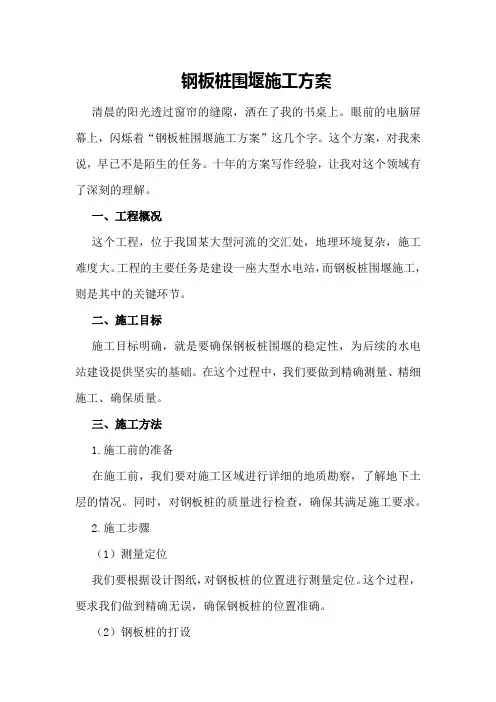 钢板桩围堰施工方案

清晨的阳光透过窗帘的缝隙，洒在了我的书桌上。眼前的电脑屏幕上，闪烁着“钢板桩围堰施工方案”这几个字。这个方案，对我来说，早已不是陌生的任务。十年的方案写作经验，让我对这个领域有了深刻的理解。

一、工程概况

这个工程，位于我国某大型河流的交汇处，地理环境复杂，施工难度大。工程的主要任务是建设一座大型水电站，而钢板桩围堰施工，则是其中的关键环节。

二、施工目标

施工目标明确，就是要确保钢板桩围堰的稳定性，为后续的水电站建设提供坚实的基础。在这个过程中，我们要做到精确测量、精细施工、确保质量。

三、施工方法

1.施工前的准备

在施工前，我们要对施工区域进行详细的地质勘察，了解地下土层的情况。同时，对钢板桩的质量进行检查，确保其满足施工要求。

2.施工步骤

（1）测量定位

我们要根据设计图纸，对钢板桩的位置进行测量定位。这个过程，要求我们做到精确无误，确保钢板桩的位置准确。

（2）钢板桩的打设